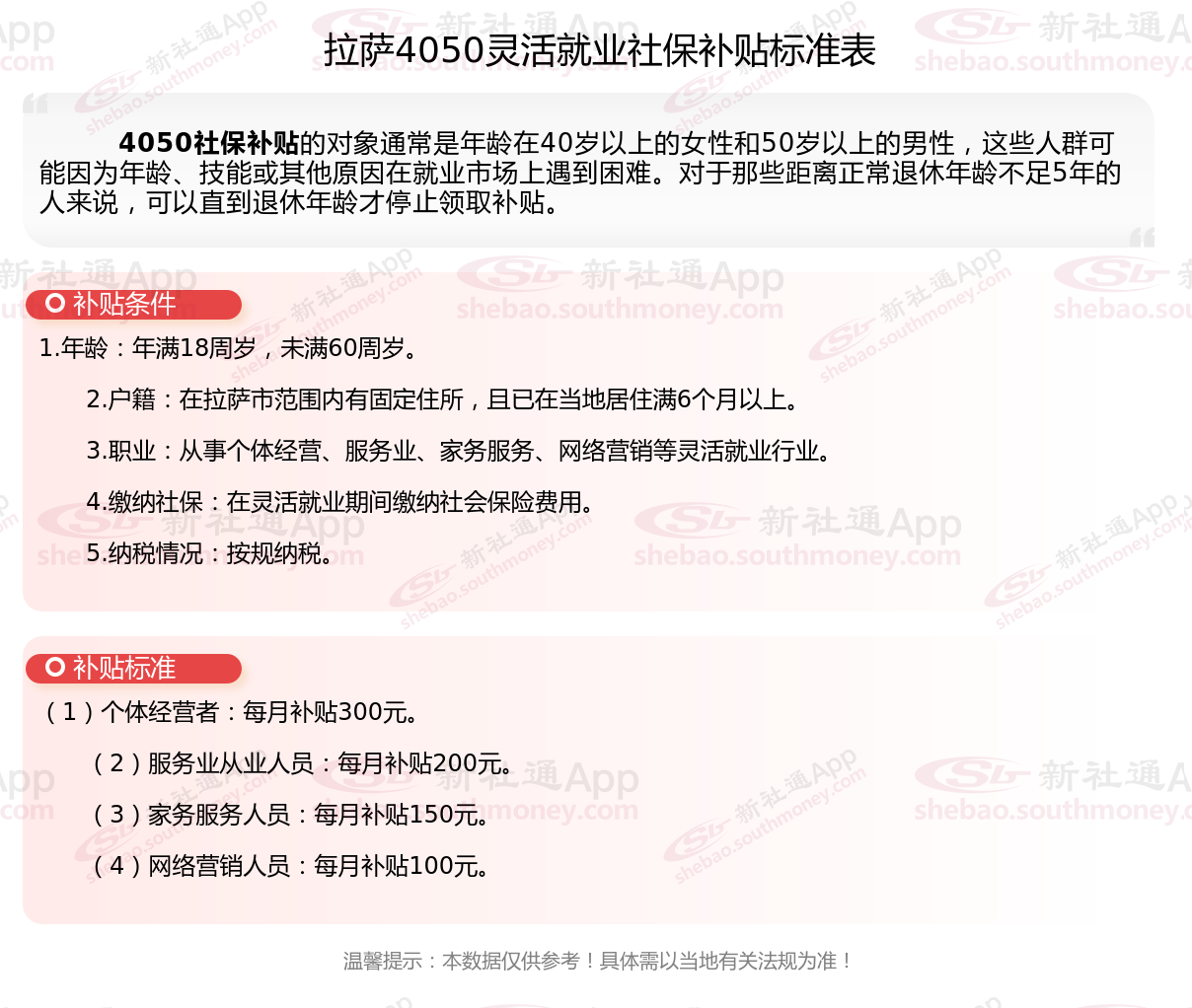 拉萨4050灵活就业社保补贴标准表

4050社保补贴的对象通常是年龄在40岁以上的女性和50岁以上的男性，这些人群可能因为年龄、技能或其他原因在就业市场上遇到困难。对于那些距离正常退休年龄不足5年的人来说，可以直到退休年龄才停止领取补贴。

补贴条件

1.年龄：年满18周岁，未满60周岁。

2.户籍：在拉萨市范围内有固定住所，且已在当地居住满6个月以上。

3.职业：从事个体经营、服务业、家务服务、网络营销等灵活就业行业。

4.缴纳社保：在灵活就业期间缴纳社会保险费用。

5.纳税情况：按规纳税。

补贴标准

（1）个体经营者：每月补贴300元。

（2）服务业从业人员：每月补贴200元。

（3）家务服务人员：每月补贴150元。

（4）网络营销人员：每月补贴100元。

温馨提示：本数据仅供参考！具体需以当地有关法规为准！

新社通App shebao.southmoney.com